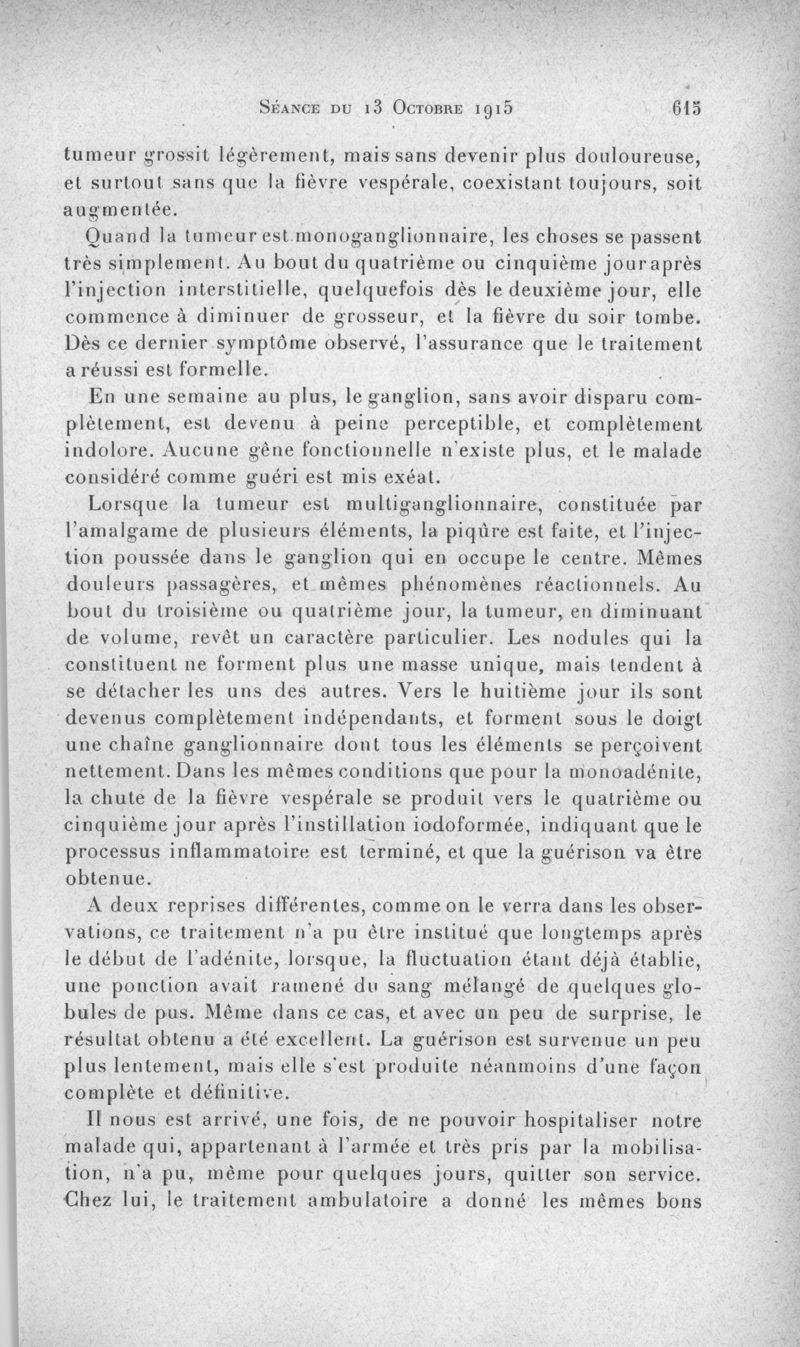 Séance du 13 Octobre 1915 615

tumeur grossit légèrement, mais sans devenir plus douloureuse, et surtout sans que la fièvre vespérale, coexistant toujours, soit augmentée.

Quand la tumeur est monoganglionnaire, les choses se passent très simplement. Au bout du quatrième ou cinquième jour après l'injection interstitielle, quelquefois dès le deuxième jour, elle commence à diminuer de grosseur, et la fièvre du soir tombe. Dès ce dernier symptôme observé, l'assurance que le traitement a réussi est formelle.

En une semaine au plus, le ganglion, sans avoir disparu complètement, est devenu à peine perceptible, et complètement indolore. Aucune gêne fonctionnelle n'existe plus, et le malade considéré comme guéri est mis exéat.

Lorsque la tumeur est multiganglionnaire, constituée par l'amalgame de plusieurs éléments, la piqûre est faite, et l'injection poussée dans le ganglion qui en occupe le centre. Mêmes douleurs passagères, et mêmes phénomènes réactionnels. Au bout du troisième ou quatrième jour, la tumeur, en diminuant de volume, revêt un caractère particulier. Les nodules qui la constituent ne forment plus une masse unique, mais tendent à se détacher les uns des autres. Vers le huitième jour ils sont devenus complètement indépendants, et forment sous le doigt une chaîne ganglionnaire dont tous les éléments se perçoivent nettement. Dans les mêmes conditions que pour la monoadénite, la chute de la fièvre vespérale se produit vers le quatrième ou cinquième jour après l'instillation iodoformée, indiquant que le processus inflammatoire est terminé, et que la guérison va être obtenue.

A deux reprises différentes, comme on le verra dans les observations, ce traitement n'a pu être institué que longtemps après le début de l'adénite, lorsque, la fluctuation étant déjà établie, une ponction avait ramené du sang mélangé de quelques globules de pus. Même dans ce cas, et avec un peu de surprise, le résultat obtenu a été excellent. La guérison est survenue un peu plus lentement, mais elle s'est produite néanmoins d'une façon complète et définitive.

Il nous est arrivé, une fois, de ne pouvoir hospitaliser notre malade qui, appartenant à l'armée et très pris par la mobilisation, n'a pu, même pour quelques jours, quitter son service. Chez lui, le traitement ambulatoire a donné les mêmes bons